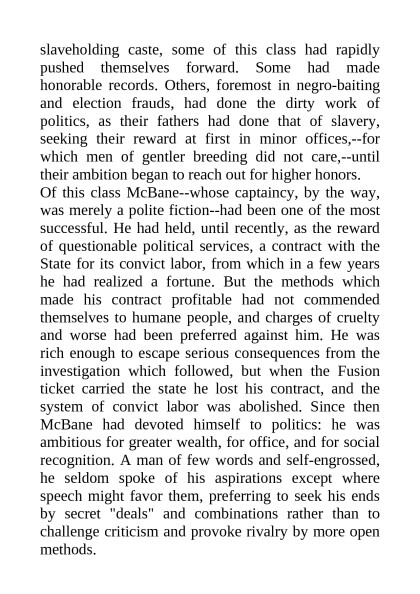 slaveholding caste, some of this class had rapidly pushed themselves forward. Some had made honorable records. Others, foremost in negro-baiting and election frauds, had done the dirty work of politics, as their fathers had done that of slavery, seeking their reward at first in minor offices,--for which men of gentler breeding did not care,--until their ambition began to reach out for higher honors.

Of this class McBane--whose captaincy, by the way, was merely a polite fiction--had been one of the most successful. He had held, until recently, as the reward of questionable political services, a contract with the State for its convict labor, from which in a few years he had realized a fortune. But the methods which made his contract profitable had not commended themselves to humane people, and charges of cruelty and worse had been preferred against him. He was rich enough to escape serious consequences from the investigation which followed, but when the Fusion ticket carried the state he lost his contract, and the system of convict labor was abolished. Since then McBane had devoted himself to politics: he was ambitious for greater wealth, for office, and for social recognition. A man of few words and self-engrossed, he seldom spoke of his aspirations except where speech might favor them, preferring to seek his ends by secret "deals" and combinations rather than to challenge criticism and provoke rivalry by more open methods.